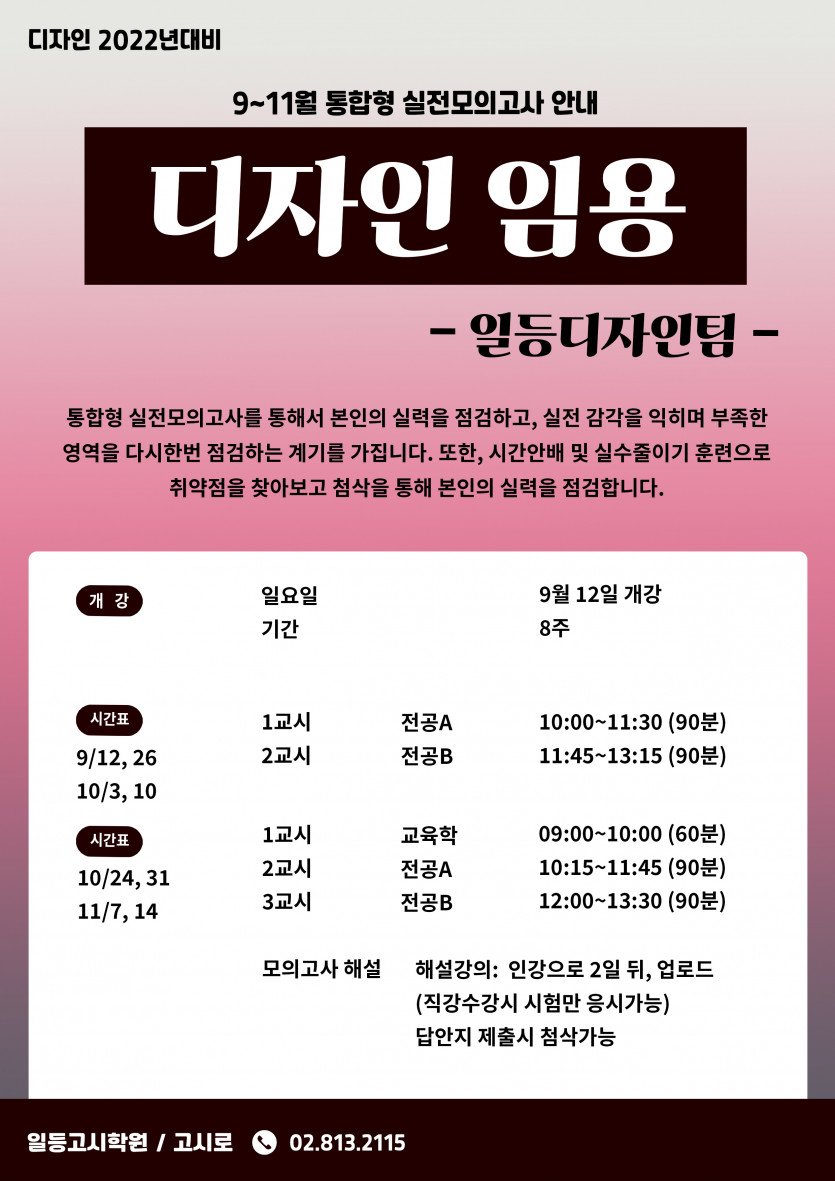 디자인 2022년대비

9~11월 통합형 실전모의고사 안내

디자인 임용

- 일등디자인팀 -

통합형 실전모의고사를 통해서 본인의 실력을 점검하고, 실전 감각을 익히며 부족한 영역을 다시한번 점검하는 계기를 가집니다. 또한, 시간안배 및 실수줄이기 훈련으로 취약점을 찾아보고 첨삭을 통해 본인의 실력을 점검합니다.

개 강

일요일 9월 12일 개강
기간 8주

시간표
9/12, 26
10/3, 10

1교시 전공A 10:00~11:30 (90분)
2교시 전공B 11:45~13:15 (90분)

시간표
10/24, 31
11/7, 14

1교시 교육학 09:00~10:00 (60분)
2교시 전공A 10:15~11:45 (90분)
3교시 전공B 12:00~13:30 (90분)

모의고사 해설 해설강의: 인강으로 2일 뒤, 업로드
(직강수강시 시험만 응시가능)
답안지 제출시 첨삭가능

일등고시학원 / 고시로 02.813.2115